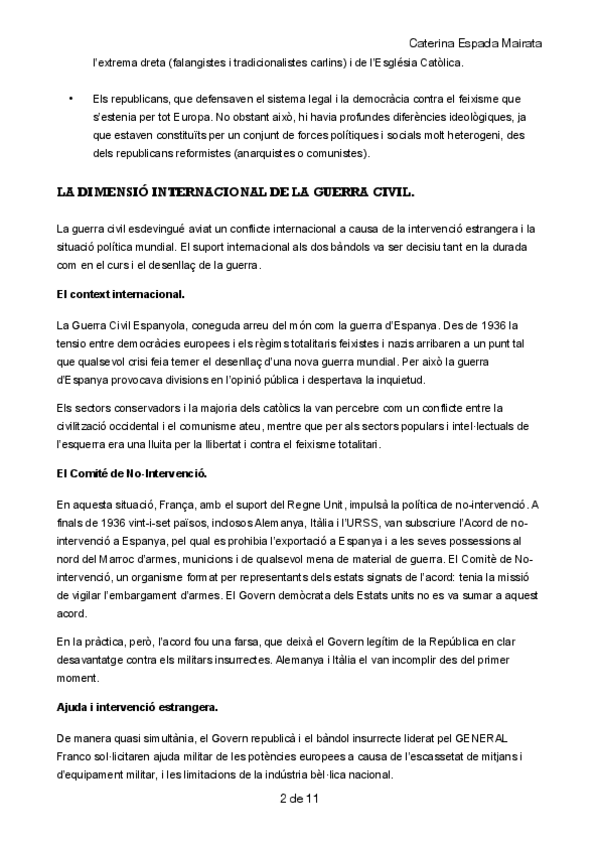 Caterina Espada Mairata

l'extrema dreta (falangistes i tradicionalistes carlins) i de l'Església Catòlica.

• Els republicans, que defensaven el sistema legal i la democràcia contra el feixisme que s'estenia per tot Europa. No obstant això, hi havia profundes diferències ideològiques, ja que estaven constituïts per un conjunt de forces polítiques i socials molt heterogeni, des dels republicans reformistes (anarquistes o comunistes).

LA DIMENSIÓ INTERNACIONAL DE LA GUERRA CIVIL.

La guerra civil esdevingué aviat un conflicte internacional a causa de la intervenció estrangera i la situació política mundial. El suport internacional als dos bàndols va ser decisiu tant en la durada com en el curs i el desenllaç de la guerra.

El context internacional.

La Guerra Civil Espanyola, coneguda arreu del món com la guerra d'Espanya. Des de 1936 la tensio entre democràcies europees i els règims totalitaris feixistes i nazis arribaren a un punt tal que qualsevol crisi feia temer el desenllaç d'una nova guerra mundial. Per això la guerra d'Espanya provocava divisions en l'opinió pública i despertava la inquietud.

Els sectors conservadors i la majoria dels catòlics la van percebre com un conflicte entre la civilització occidental i el comunisme ateu, mentre que per als sectors populars i intel·lectuals de l'esquerra era una lluita per la llibertat i contra el feixisme totalitari.

El Comité de No-Intervenció.

En aquesta situació, França, amb el suport del Regne Unit, impulsà la política de no-intervenció. A finals de 1936 vint-i-set països, inclosos Alemanya, Itàlia i l'URSS, van subscriure l'Acord de no-intervenció a Espanya, pel qual es prohibia l'exportació a Espanya i a les seves possessions al nord del Marroc d'armes, municions i de qualsevol mena de material de guerra. El Comitè de No-intervenció, un organisme format per representants dels estats signats de l'acord: tenia la missió de vigilar l'embargament d'armes. El Govern demòcrata dels Estats units no es va sumar a aquest acord.

En la pràctica, però, l'acord fou una farsa, que deixà el Govern legítim de la República en clar desavantatge contra els militars insurrectes. Alemanya i Itàlia el van incomplir des del primer moment.

Ajuda i intervenció estrangera.

De manera quasi simultània, el Govern republicà i el bàndol insurrecte liderat pel GENERAL Franco sol·licitaren ajuda militar de les potències europees a causa de l'escassetat de mitjans i d'equipament militar, i les limitacions de la indústria bèl·lica nacional.

2 de 11